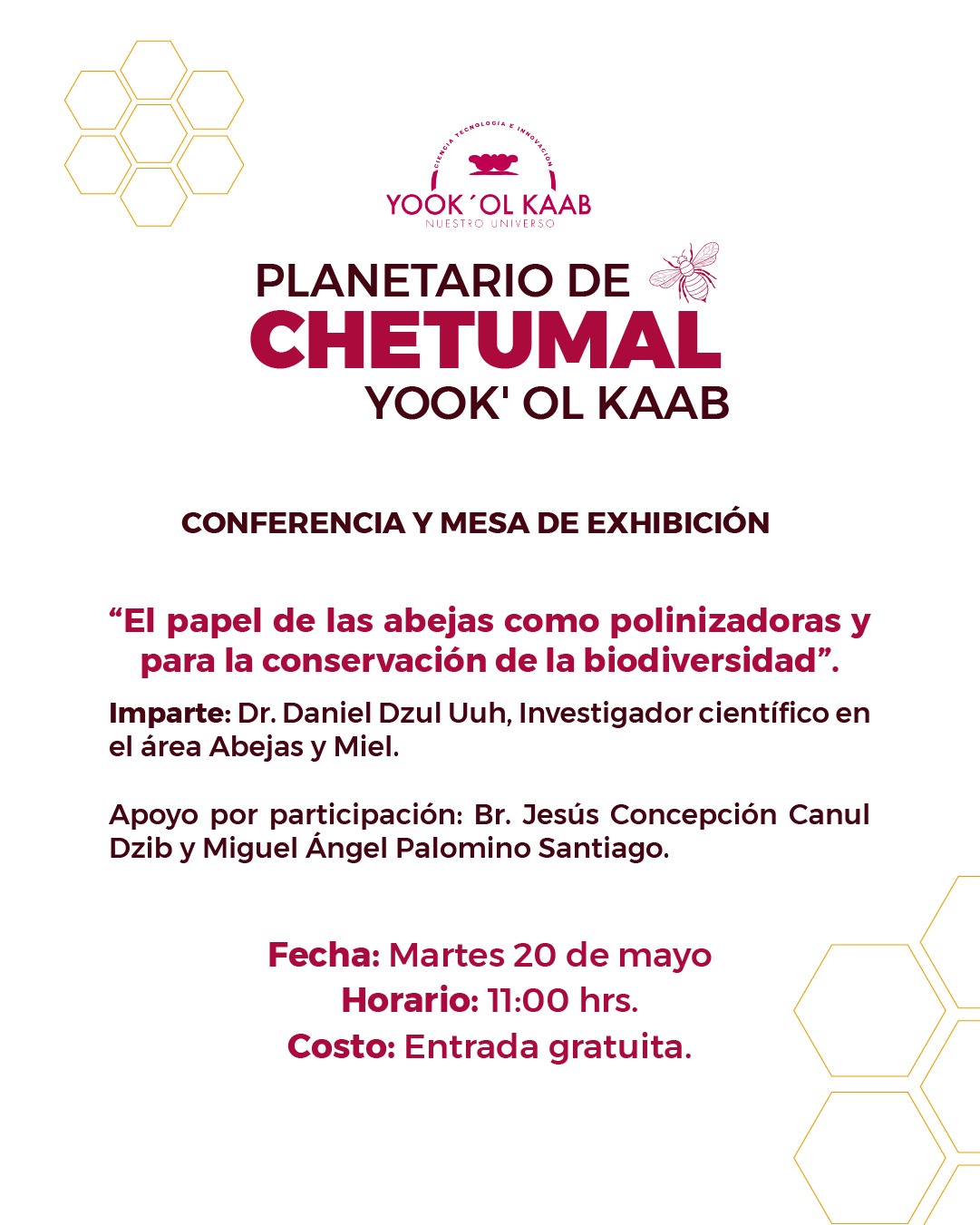 CIENCIA TECNOLOGÍA E INNOVACIÓN
YOOK´OL KAAB
NUESTRO UNIVERSO

PLANETARIO DE
CHETUMAL
YOOK' OL KAAB

CONFERENCIA Y MESA DE EXHIBICIÓN

“El papel de las abejas como polinizadoras y para la conservación de la biodiversidad”.

Imparte: Dr. Daniel Dzul Uuh, Investigador científico en el área Abejas y Miel.

Apoyo por participación: Br. Jesús Concepción Canul Dzib y Miguel Ángel Palomino Santiago.

Fecha: Martes 20 de mayo
Horario: 11:00 hrs.
Costo: Entrada gratuita.